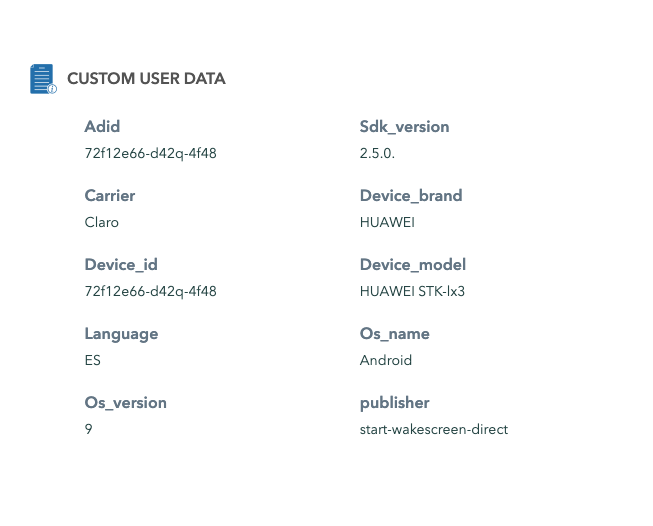 CUSTOM USER DATA

Adid
72f12e66-d42q-4f48

Carrier
Claro

Device_id
72f12e66-d42q-4f48

Language
ES

Os_version
9

Sdk_version
2.5.0.

Device_brand
HUAWEI

Device_model
HUAWEI STK-lx3

Os_name
Android

publisher
start-wakescreen-direct